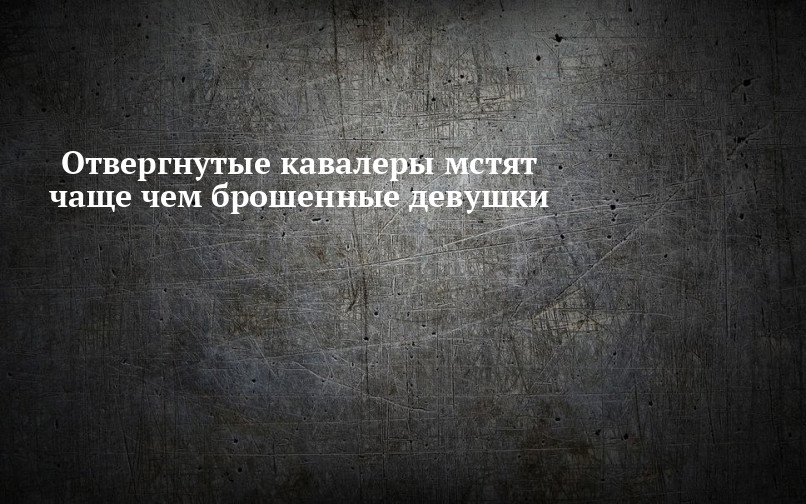 Отвергнутые кавалеры мстят чаще чем брошенные девушки